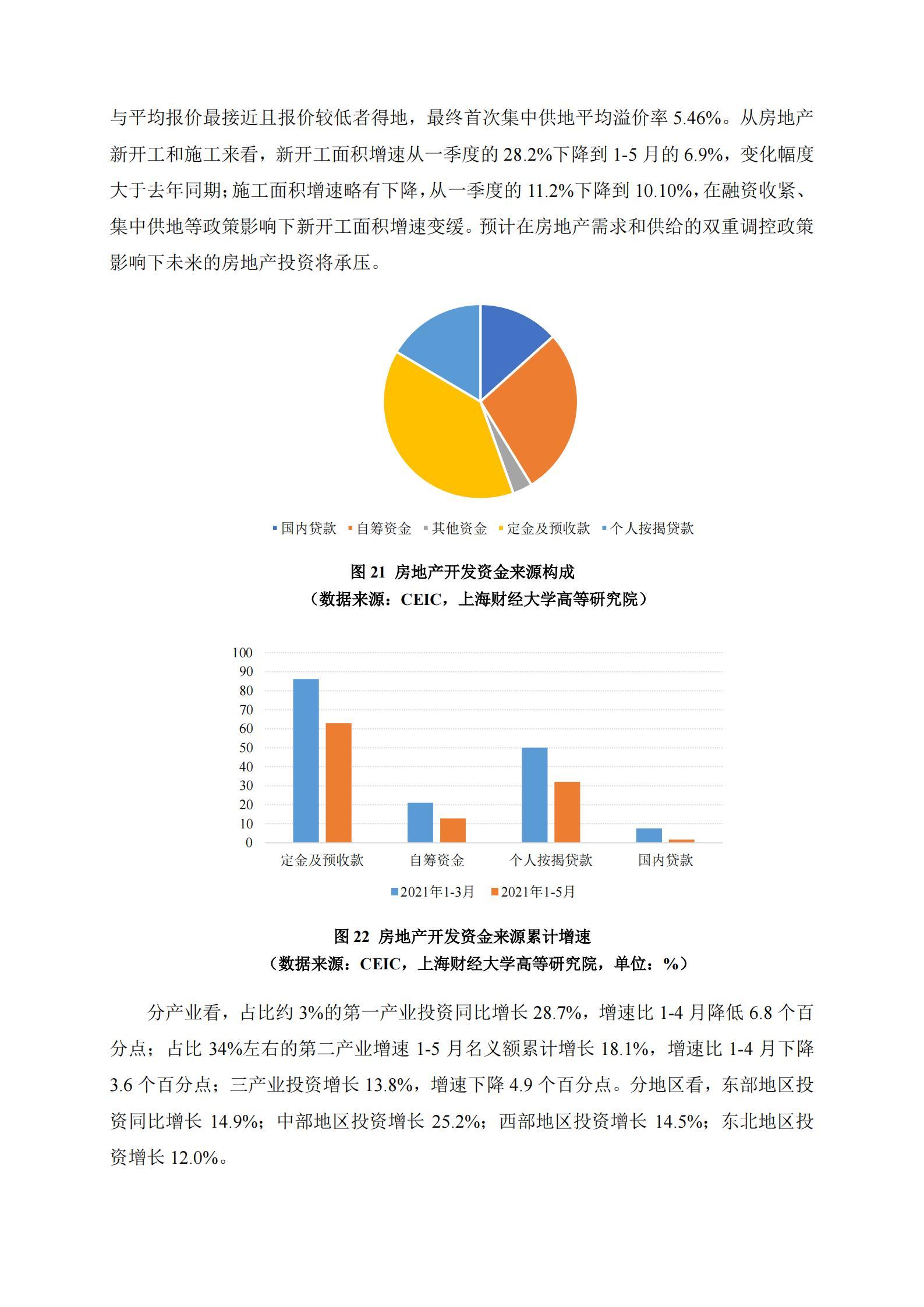 与平均报价最接近且报价较低者得地，最终首次集中供地平均溢价率 5.46%。从房地产新开工和施工来看，新开工面积增速从一季度的 28.2%下降到 1-5 月的 6.9%，变化幅度大于去年同期；施工面积增速略有下降，从一季度的 11.2%下降到 10.10%，在融资收紧、集中供地等政策影响下新开工面积增速变缓。预计在房地产需求和供给的双重调控政策影响下未来的房地产投资将承压。

国内贷款 自筹资金 其他资金 定金及预收款 个人按揭贷款

图 21 房地产开发资金来源构成
（数据来源：CEIC，上海财经大学高等研究院）

100
90
80
70
60
50
40
30
20
10
0
定金及预收款 自筹资金 个人按揭贷款 国内贷款
2021年1-3月 2021年1-5月

图 22 房地产开发资金来源累计增速
（数据来源：CEIC，上海财经大学高等研究院，单位：%）

分产业看，占比约 3%的第一产业投资同比增长 28.7%，增速比 1-4 月降低 6.8 个百分点；占比 34%左右的第二产业增速 1-5 月名义额累计增长 18.1%，增速比 1-4 月下降 3.6 个百分点；三产业投资增长 13.8%，增速下降 4.9 个百分点。分地区看，东部地区投资同比增长 14.9%；中部地区投资增长 25.2%；西部地区投资增长 14.5%；东北地区投资增长 12.0%。